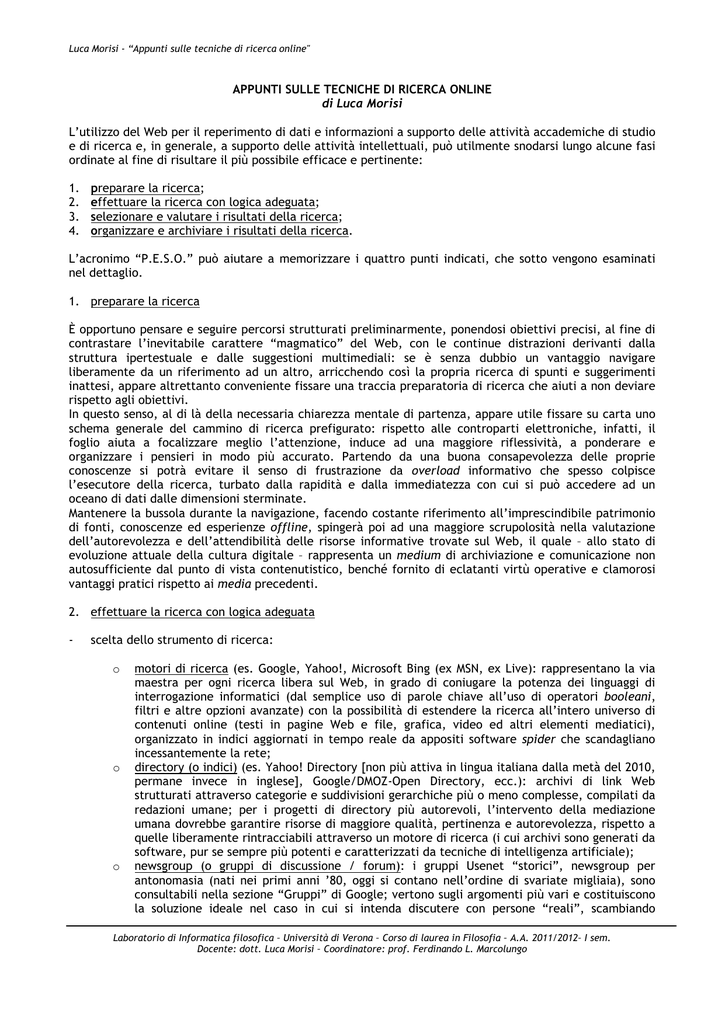 Luca Morisi - "Appunti sulle tecniche di ricerca online"

APPUNTI SULLE TECNICHE DI RICERCA ONLINE
di Luca Morisi

L'utilizzo del Web per il reperimento di dati e informazioni a supporto delle attività accademiche di studio e di ricerca e, in generale, a supporto delle attività intellettuali, può utilmente snodarsi lungo alcune fasi ordinate al fine di risultare il più possibile efficace e pertinente:

1. preparare la ricerca;
2. effettuare la ricerca con logica adeguata;
3. selezionare e valutare i risultati della ricerca;
4. organizzare e archiviare i risultati della ricerca.

L'acronimo "P.E.S.O." può aiutare a memorizzare i quattro punti indicati, che sotto vengono esaminati nel dettaglio.

1. preparare la ricerca

È opportuno pensare e seguire percorsi strutturati preliminarmente, ponendosi obiettivi precisi, al fine di contrastare l'inevitabile carattere "magmatico" del Web, con le continue distrazioni derivanti dalla struttura ipertestuale e dalle suggestioni multimediali: se è senza dubbio un vantaggio navigare liberamente da un riferimento ad un altro, arricchendo così la propria ricerca di spunti e suggerimenti inattesi, appare altrettanto conveniente fissare una traccia preparatoria di ricerca che aiuti a non deviare rispetto agli obiettivi.
In questo senso, al di là della necessaria chiarezza mentale di partenza, appare utile fissare su carta uno schema generale del cammino di ricerca prefigurato: rispetto alle controparti elettroniche, infatti, il foglio aiuta a focalizzare meglio l'attenzione, induce ad una maggiore riflessività, a ponderare e organizzare i pensieri in modo più accurato. Partendo da una buona consapevolezza delle proprie conoscenze si potrà evitare il senso di frustrazione da overload informativo che spesso colpisce l'esecutore della ricerca, turbato dalla rapidità e dalla immediatezza con cui si può accedere ad un oceano di dati dalle dimensioni sterminate.
Mantenere la bussola durante la navigazione, facendo costante riferimento all'imprescindibile patrimonio di fonti, conoscenze ed esperienze offline, spingerà poi ad una maggiore scrupolosità nella valutazione dell'autorevolezza e dell'attendibilità delle risorse informative trovate sul Web, il quale – allo stato di evoluzione attuale della cultura digitale – rappresenta un medium di archiviazione e comunicazione non autosufficiente dal punto di vista contenutistico, benché fornito di eclatanti virtù operative e clamorosi vantaggi pratici rispetto ai media precedenti.

2. effettuare la ricerca con logica adeguata

- scelta dello strumento di ricerca:

o motori di ricerca (es. Google, Yahoo!, Microsoft Bing (ex MSN, ex Live): rappresentano la via maestra per ogni ricerca libera sul Web, in grado di coniugare la potenza dei linguaggi di interrogazione informatici (dal semplice uso di parole chiave all'uso di operatori booleani, filtri e altre opzioni avanzate) con la possibilità di estendere la ricerca all'intero universo di contenuti online (testi in pagine Web e file, grafica, video ed altri elementi mediatici), organizzato in indici aggiornati in tempo reale da appositi software spider che scandagliano incessantemente la rete;
o directory (o indici) (es. Yahoo! Directory [non più attiva in lingua italiana dalla metà del 2010, permane invece in inglese], Google/DMOZ-Open Directory, ecc.): archivi di link Web strutturati attraverso categorie e suddivisioni gerarchiche più o meno complesse, compilati da redazioni umane; per i progetti di directory più autorevoli, l'intervento della mediazione umana dovrebbe garantire risorse di maggiore qualità, pertinenza e autorevolezza, rispetto a quelle liberamente rintracciabili attraverso un motore di ricerca (i cui archivi sono generati da software, pur se sempre più potenti e caratterizzati da tecniche di intelligenza artificiale);
o newsgroup (o gruppi di discussione / forum): i gruppi Usenet "storici", newsgroup per antonomasia (nati nei primi anni '80, oggi si contano nell'ordine di svariate migliaia), sono consultabili nella sezione "Gruppi" di Google; vertono sugli argomenti più vari e costituiscono la soluzione ideale nel caso in cui si intenda discutere con persone "reali", scambiando

Laboratorio di Informatica filosofica - Università di Verona - Corso di laurea in Filosofia - A.A. 2011/2012- I sem.
Docente: dott. Luca Morisi - Coordinatore: prof. Ferdinando L. Marcolungo